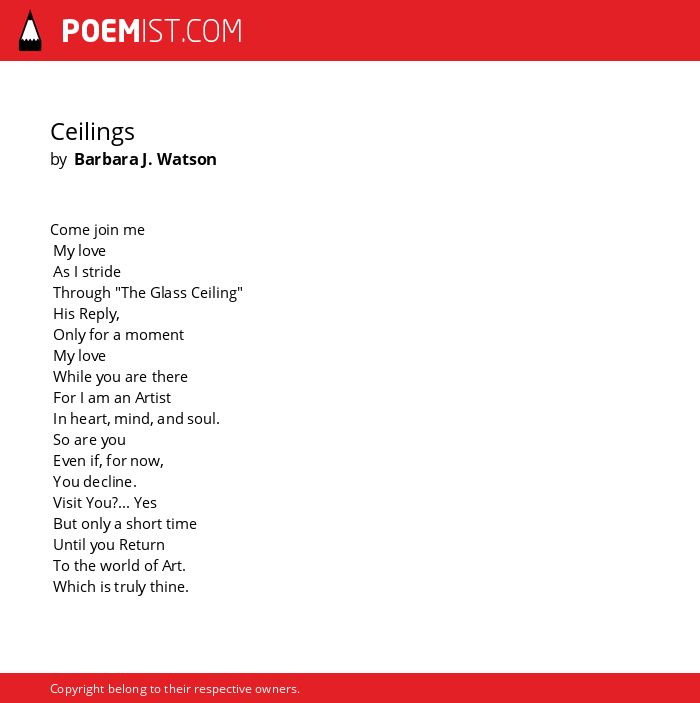 POEMIST.COM

Ceilings
by Barbara J. Watson

Come join me
My love
As I stride
Through "The Glass Ceiling"
His Reply,
Only for a moment
My love
While you are there
For I am an Artist
In heart, mind, and soul.
So are you
Even if, for now,
You decline.
Visit You?... Yes
But only a short time
Until you Return
To the world of Art.
Which is truly thine.

Copyright belong to their respective owners.